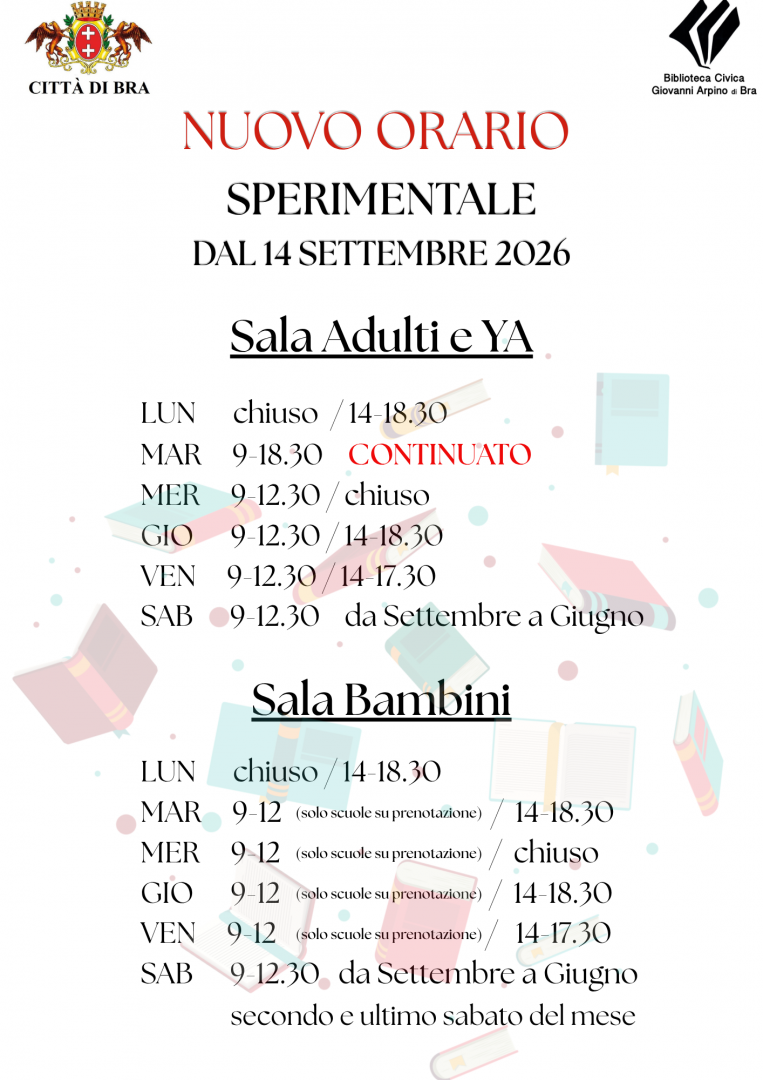 CITTÀ DI BRA

Biblioteca Civica
Giovanni Arpino di Bra

NUOVO ORARIO
SPERIMENTALE
DAL 14 SETTEMBRE 2026

Sala Adulti e YA

LUN chiuso / 14-18.30
MAR 9-18.30 CONTINUATO
MER 9-12.30 / chiuso
GIO 9-12.30 / 14-18.30
VEN 9-12.30 / 14-17.30
SAB 9-12.30 da Settembre a Giugno

Sala Bambini

LUN chiuso / 14-18.30
MAR 9-12 (solo scuole su prenotazione) / 14-18.30
MER 9-12 (solo scuole su prenotazione) / chiuso
GIO 9-12 (solo scuole su prenotazione) / 14-18.30
VEN 9-12 (solo scuole su prenotazione) / 14-17.30
SAB 9-12.30 da Settembre a Giugno
secondo e ultimo sabato del mese